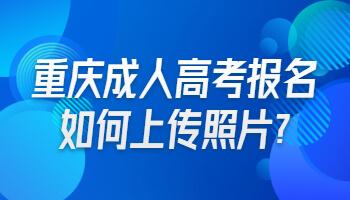 重庆成人高考报名
如何上传照片?